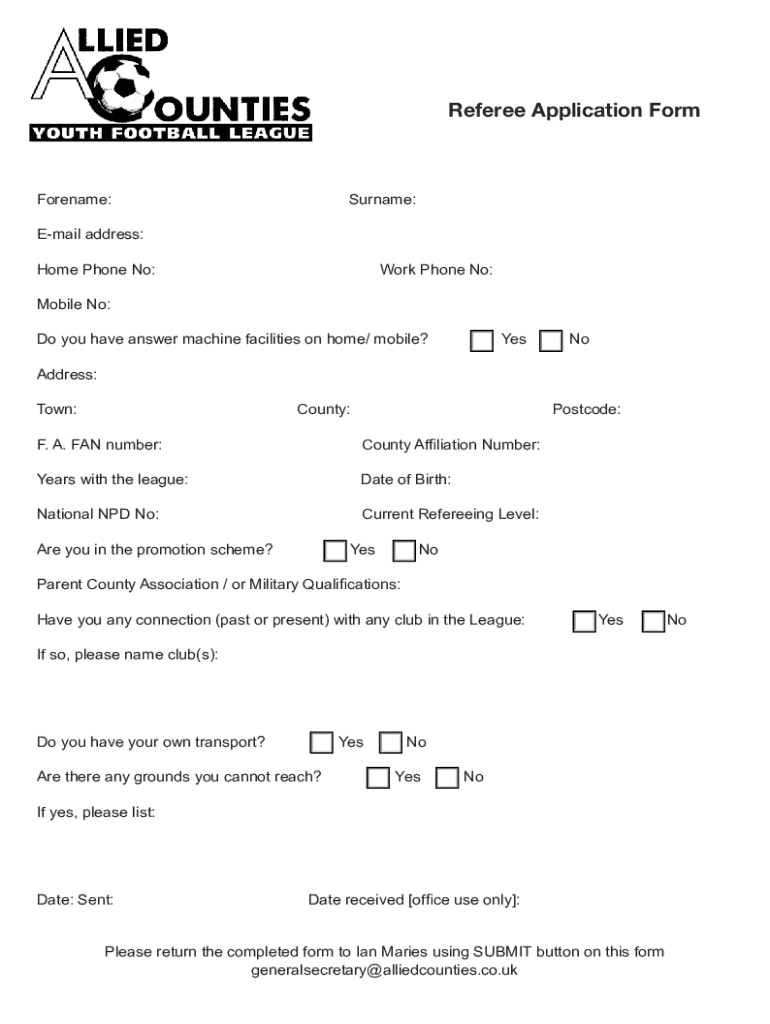 ALLIED COUNTIES
YOUTH FOOTBALL LEAGUE

Referee Application Form

Forename: Surname:

E-mail address:

Home Phone No: Work Phone No:

Mobile No:

Do you have answer machine facilities on home/ mobile? Yes No

Address:

Town: County: Postcode:

F. A. FAN number: County Affiliation Number:

Years with the league: Date of Birth:

National NPD No: Current Refereeing Level:

Are you in the promotion scheme? Yes No

Parent County Association / or Military Qualifications:

Have you any connection (past or present) with any club in the League: Yes No

If so, please name club(s):

Do you have your own transport? Yes No

Are there any grounds you cannot reach? Yes No

If yes, please list:

Date: Sent: Date received [office use only]:

Please return the completed form to Ian Maries using SUBMIT button on this form
generalsecretary@alliedcounties.co.uk